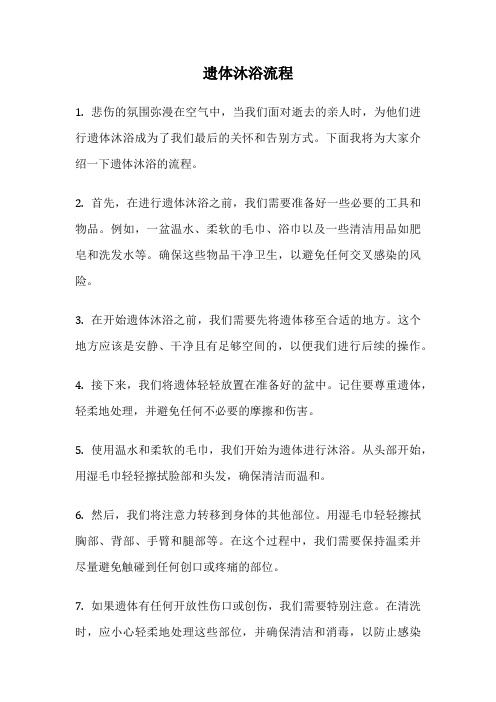 遗体沐浴流程

1. 悲伤的氛围弥漫在空气中，当我们面对逝去的亲人时，为他们进行遗体沐浴成为了我们最后的关怀和告别方式。下面我将为大家介绍一下遗体沐浴的流程。

2. 首先，在进行遗体沐浴之前，我们需要准备好一些必要的工具和物品。例如，一盆温水、柔软的毛巾、浴巾以及一些清洁用品如肥皂和洗发水等。确保这些物品干净卫生，以避免任何交叉感染的风险。

3. 在开始遗体沐浴之前，我们需要先将遗体移至合适的地方。这个地方应该是安静、干净且有足够空间的，以便我们进行后续的操作。

4. 接下来，我们将遗体轻轻放置在准备好的盆中。记住要尊重遗体，轻柔地处理，并避免任何不必要的摩擦和伤害。

5. 使用温水和柔软的毛巾，我们开始为遗体进行沐浴。从头部开始，用湿毛巾轻轻擦拭脸部和头发，确保清洁而温和。

6. 然后，我们将注意力转移到身体的其他部位。用湿毛巾轻轻擦拭胸部、背部、手臂和腿部等。在这个过程中，我们需要保持温柔并尽量避免触碰到任何创口或疼痛的部位。

7. 如果遗体有任何开放性伤口或创伤，我们需要特别注意。在清洗时，应小心轻柔地处理这些部位，并确保清洁和消毒，以防止感染